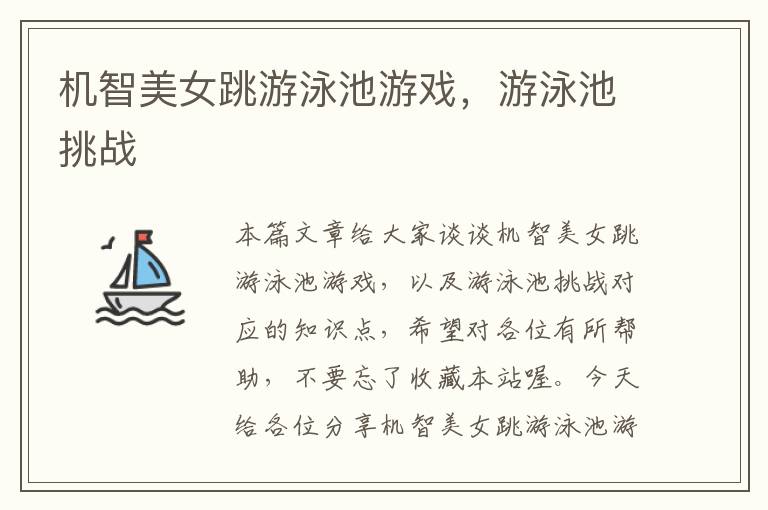 机智美女跳游泳池游戏，游泳池挑战

本篇文章给大家谈谈机智美女跳游泳池游戏，以及游泳池挑战对应的知识点，希望对各位有所帮助，不要忘了收藏本站喔。今天给各位分享机智美女跳游泳池游